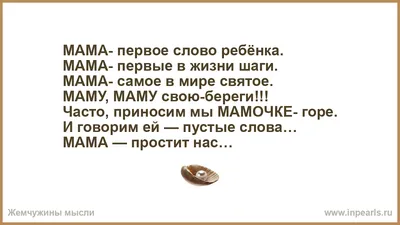 МАМА- первое слово ребёнка.
МАМА- первые в жизни шаги.
МАМА- самое в мире святое.
МАМУ, МАМУ свою-береги!!!
Часто, приносим мы МАМОЧКЕ- горе.
И говорим ей — пустые слова…
МАМА — простит нас…

Жемчужины мысли

www.inpearls.ru